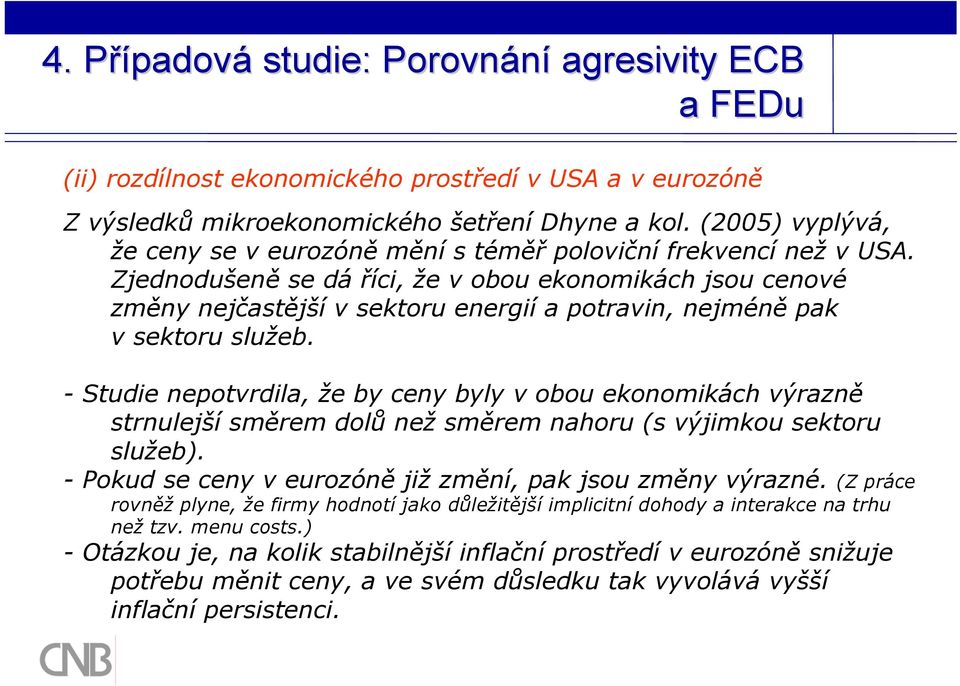 4. Případová studie: Porovnání agresivity ECB a FEDu

(ii) rozdílnost ekonomického prostředí v USA a v eurozóně

Z výsledků mikroekonomického šetření Dhyne a kol. (2005) vyplývá, že ceny se v eurozóně mění s téměř poloviční frekvencí než v USA. Zjednodušeně se dá říci, že v obou ekonomikách jsou cenové změny nejčastější v sektoru energií a potravin, nejméně pak v sektoru služeb.

- Studie nepotvrdila, že by ceny byly v obou ekonomikách výrazně strnulejší směrem dolů než směrem nahoru (s výjimkou sektoru služeb).
- Pokud se ceny v eurozóně již změní, pak jsou změny výrazné. (Z práce rovněž plyne, že firmy hodnotí jako důležitější implicitní dohody a interakce na trhu než tzv. menu costs.)
- Otázkou je, na kolik stabilnější inflační prostředí v eurozóně snižuje potřebu měnit ceny, a ve svém důsledku tak vyvolává vyšší inflační persistenci.

CNB